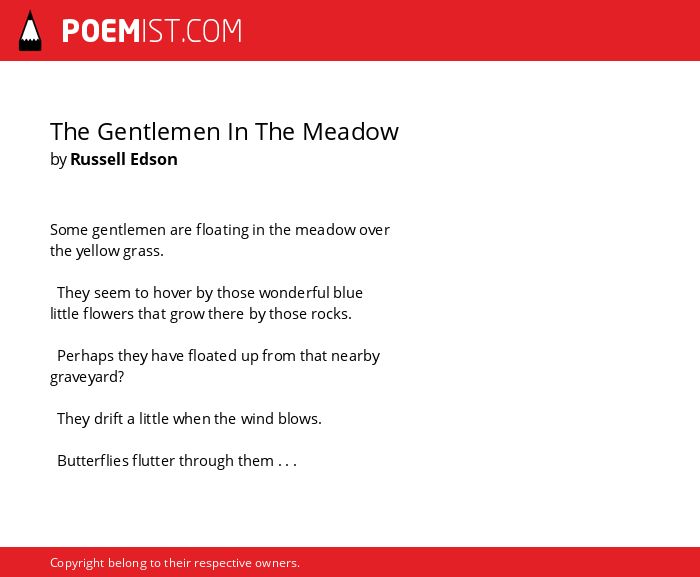 POEMIST.COM

The Gentlemen In The Meadow
by Russell Edson

Some gentlemen are floating in the meadow over the yellow grass.

They seem to hover by those wonderful blue little flowers that grow there by those rocks.

Perhaps they have floated up from that nearby graveyard?

They drift a little when the wind blows.

Butterflies flutter through them . . .

Copyright belong to their respective owners.